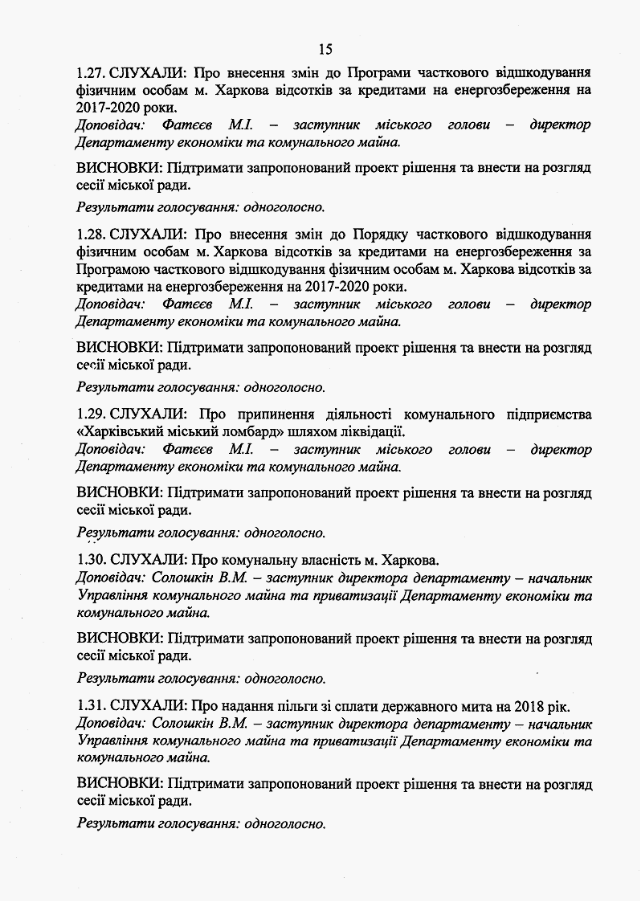 15

1.27. СЛУХАЛИ: Про внесення змін до Програми часткового відшкодування фізичним особам м. Харкова відсотків за кредитами на енергозбереження на 2017-2020 роки.
Доповідач: Фатєєв М.І. – заступник міського голови – директор Департаменту економіки та комунального майна.

ВИСНОВКИ: Підтримати запропонований проект рішення та внести на розгляд сесії міської ради.

Результати голосування: одноголосно.

1.28. СЛУХАЛИ: Про внесення змін до Порядку часткового відшкодування фізичним особам м. Харкова відсотків за кредитами на енергозбереження за Програмою часткового відшкодування фізичним особам м. Харкова відсотків за кредитами на енергозбереження на 2017-2020 роки.
Доповідач: Фатєєв М.І. – заступник міського голови – директор Департаменту економіки та комунального майна.

ВИСНОВКИ: Підтримати запропонований проект рішення та внести на розгляд сесії міської ради.

Результати голосування: одноголосно.

1.29. СЛУХАЛИ: Про припинення діяльності комунального підприємства «Харківський міський ломбард» шляхом ліквідації.
Доповідач: Фатєєв М.І. – заступник міського голови – директор Департаменту економіки та комунального майна.

ВИСНОВКИ: Підтримати запропонований проект рішення та внести на розгляд сесії міської ради.

Результати голосування: одноголосно.

1.30. СЛУХАЛИ: Про комунальну власність м. Харкова.
Доповідач: Солошкін В.М. – заступник директора департаменту – начальник Управління комунального майна та приватизації Департаменту економіки та комунального майна.

ВИСНОВКИ: Підтримати запропонований проект рішення та внести на розгляд сесії міської ради.

Результати голосування: одноголосно.

1.31. СЛУХАЛИ: Про надання пільги зі сплати державного мита на 2018 рік.
Доповідач: Солошкін В.М. – заступник директора департаменту – начальник Управління комунального майна та приватизації Департаменту економіки та комунального майна.

ВИСНОВКИ: Підтримати запропонований проект рішення та внести на розгляд сесії міської ради.

Результати голосування: одноголосно.